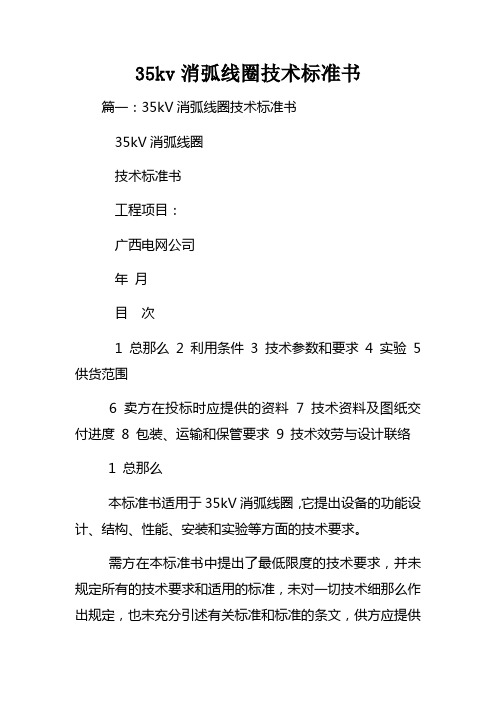 35kv 消弧线圈技术标准书

篇一：35kV 消弧线圈技术标准书

35kV 消弧线圈

技术标准书

工程项目：

广西电网公司

年 月

目 次

1 总那么 2 利用条件 3 技术参数和要求 4 实验 5 供货范围

6 卖方在投标时应提供的资料 7 技术资料及图纸交付进度 8 包装、运输和保管要求 9 技术效劳与设计联络

1 总那么

本标准书适用于 35kV 消弧线圈，它提出设备的功能设计、结构、性能、安装和实验等方面的技术要求。

需方在本标准书中提出了最低限度的技术要求，并未规定所有的技术要求和适用的标准，未对一切技术细那么作出规定，也未充分引述有关标准和标准的条文，供方应提供